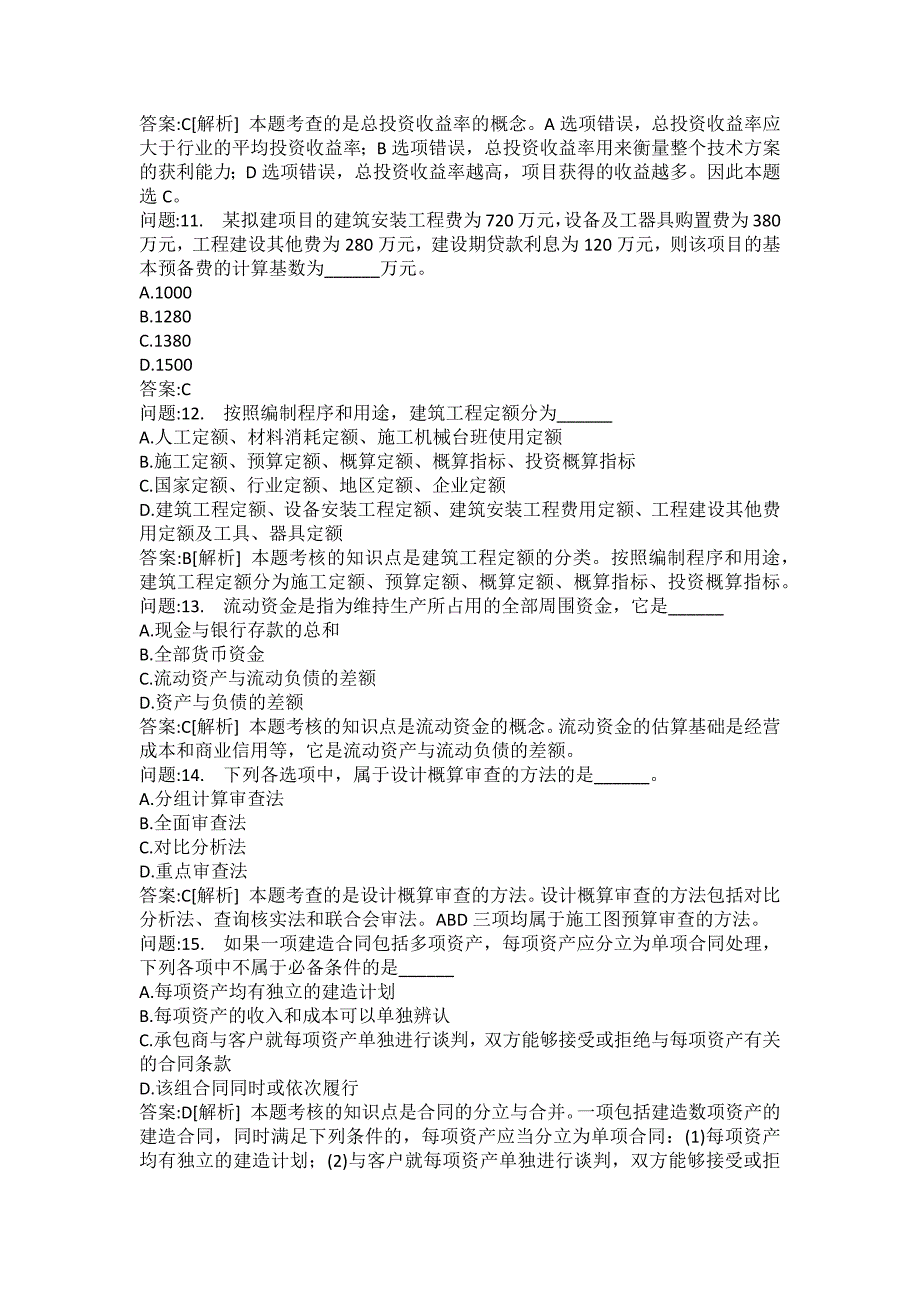 答案:C[解析] 本题考查的是总投资收益率的概念。A 选项错误，总投资收益率应大于行业的平均投资收益率；B 选项错误，总投资收益率用来衡量整个技术方案的获利能力；D 选项错误，总投资收益率越高，项目获得的收益越多。因此本题选 C。
问题:11. 某拟建项目的建筑安装工程费为 720 万元，设备及工器具购置费为 380 万元，工程建设其他费为 280 万元，建设期贷款利息为 120 万元，则该项目的基本预备费的计算基数为______万元。
A.1000
B.1280
C.1380
D.1500
答案:C
问题:12. 按照编制程序和用途，建筑工程定额分为______
A.人工定额、材料消耗定额、施工机械台班使用定额
B.施工定额、预算定额、概算定额、概算指标、投资概算指标
C.国家定额、行业定额、地区定额、企业定额
D.建筑工程定额、设备安装工程定额、建筑安装工程费用定额、工程建设其他费用定额及工具、器具定额
答案:B[解析] 本题考核的知识点是建筑工程定额的分类。按照编制程序和用途，建筑工程定额分为施工定额、预算定额、概算定额、概算指标、投资概算指标。
问题:13. 流动资金是指为维持生产所占用的全部周围资金，它是______
A.现金与银行存款的总和
B.全部货币资金
C.流动资产与流动负债的差额
D.资产与负债的差额
答案:C[解析] 本题考核的知识点是流动资金的概念。流动资金的估算基础是经营成本和商业信用等，它是流动资产与流动负债的差额。
问题:14. 下列各选项中，属于设计概算审查的方法的是______。
A.分组计算审查法
B.全面审查法
C.对比分析法
D.重点审查法
答案:C[解析] 本题考查的是设计概算审查的方法。设计概算审查的方法包括对比分析法、查询核实法和联合会审法。ABD 三项均属于施工图预算审查的方法。
问题:15. 如果一项建造合同包括多项资产，每项资产应分立为单项合同处理，下列各项中不属于必备条件的是______
A.每项资产均有独立的建造计划
B.每项资产的收入和成本可以单独辨认
C.承包商与客户就每项资产单独进行谈判，双方能够接受或拒绝与每项资产有关的合同条款
D.该组合同同时或依次履行
答案:D[解析] 本题考核的知识点是合同的分立与合并。一项包括建造数项资产的建造合同，同时满足下列条件的，每项资产应当分立为单项合同：(1)每项资产均有独立的建造计划；(2)与客户就每项资产单独进行谈判，双方能够接受或拒